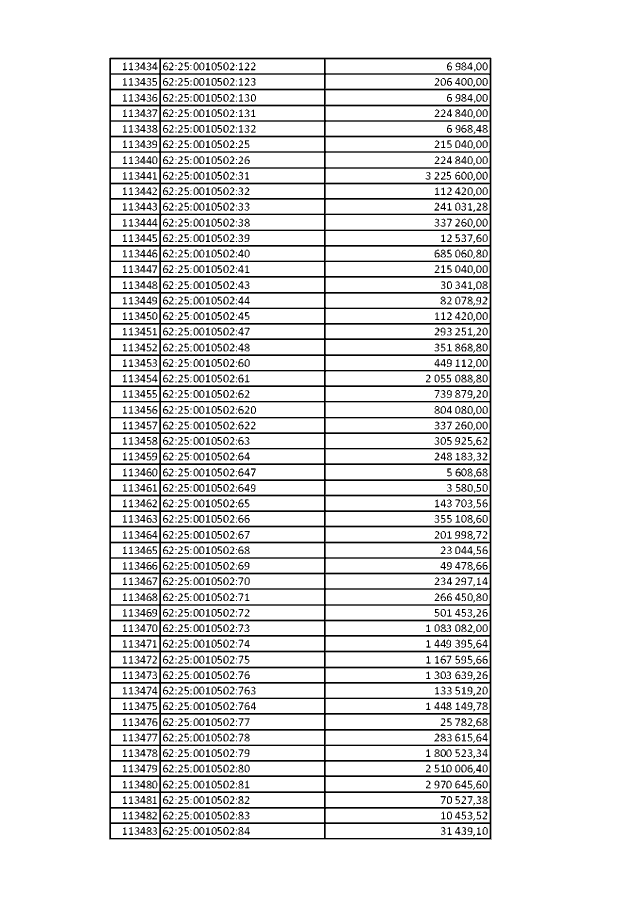 | | | |
|---|---|---|
| 113434 | 62:25:0010502:122 | 6 984,00 |
| 113435 | 62:25:0010502:123 | 206 400,00 |
| 113436 | 62:25:0010502:130 | 6 984,00 |
| 113437 | 62:25:0010502:131 | 224 840,00 |
| 113438 | 62:25:0010502:132 | 6 968,48 |
| 113439 | 62:25:0010502:25 | 215 040,00 |
| 113440 | 62:25:0010502:26 | 224 840,00 |
| 113441 | 62:25:0010502:31 | 3 225 600,00 |
| 113442 | 62:25:0010502:32 | 112 420,00 |
| 113443 | 62:25:0010502:33 | 241 031,28 |
| 113444 | 62:25:0010502:38 | 337 260,00 |
| 113445 | 62:25:0010502:39 | 12 537,60 |
| 113446 | 62:25:0010502:40 | 685 060,80 |
| 113447 | 62:25:0010502:41 | 215 040,00 |
| 113448 | 62:25:0010502:43 | 30 341,08 |
| 113449 | 62:25:0010502:44 | 82 078,92 |
| 113450 | 62:25:0010502:45 | 112 420,00 |
| 113451 | 62:25:0010502:47 | 293 251,20 |
| 113452 | 62:25:0010502:48 | 351 868,80 |
| 113453 | 62:25:0010502:60 | 449 112,00 |
| 113454 | 62:25:0010502:61 | 2 055 088,80 |
| 113455 | 62:25:0010502:62 | 739 879,20 |
| 113456 | 62:25:0010502:620 | 804 080,00 |
| 113457 | 62:25:0010502:622 | 337 260,00 |
| 113458 | 62:25:0010502:63 | 305 925,62 |
| 113459 | 62:25:0010502:64 | 248 183,32 |
| 113460 | 62:25:0010502:647 | 5 608,68 |
| 113461 | 62:25:0010502:649 | 3 580,50 |
| 113462 | 62:25:0010502:65 | 143 703,56 |
| 113463 | 62:25:0010502:66 | 355 108,60 |
| 113464 | 62:25:0010502:67 | 201 998,72 |
| 113465 | 62:25:0010502:68 | 23 044,56 |
| 113466 | 62:25:0010502:69 | 49 478,66 |
| 113467 | 62:25:0010502:70 | 234 297,14 |
| 113468 | 62:25:0010502:71 | 266 450,80 |
| 113469 | 62:25:0010502:72 | 501 453,26 |
| 113470 | 62:25:0010502:73 | 1 083 082,00 |
| 113471 | 62:25:0010502:74 | 1 449 395,64 |
| 113472 | 62:25:0010502:75 | 1 167 595,66 |
| 113473 | 62:25:0010502:76 | 1 303 639,26 |
| 113474 | 62:25:0010502:763 | 133 519,20 |
| 113475 | 62:25:0010502:764 | 1 448 149,78 |
| 113476 | 62:25:0010502:77 | 25 782,68 |
| 113477 | 62:25:0010502:78 | 283 615,64 |
| 113478 | 62:25:0010502:79 | 1 800 523,34 |
| 113479 | 62:25:0010502:80 | 2 510 006,40 |
| 113480 | 62:25:0010502:81 | 2 970 645,60 |
| 113481 | 62:25:0010502:82 | 70 527,38 |
| 113482 | 62:25:0010502:83 | 10 453,52 |
| 113483 | 62:25:0010502:84 | 31 439,10 |